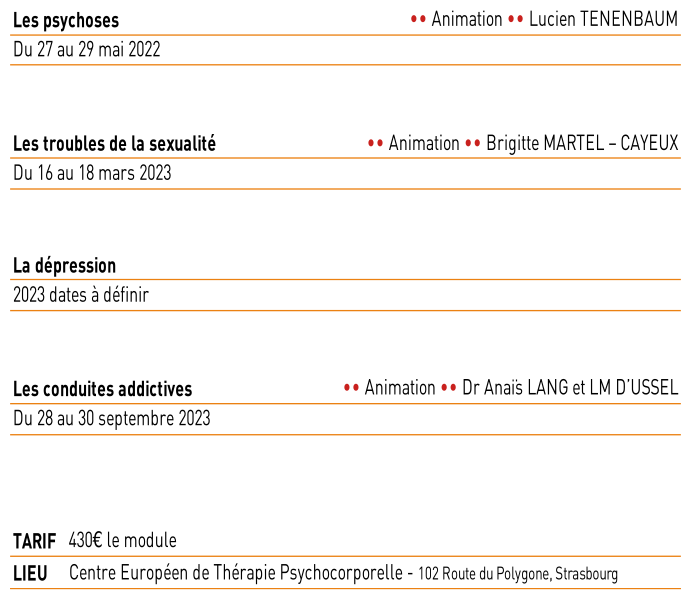 Les psychoses •• Animation •• Lucien TENENBAUM

Du 27 au 29 mai 2022

Les troubles de la sexualité •• Animation •• Brigitte MARTEL – CAYEUX

Du 16 au 18 mars 2023

La dépression

2023 dates à définir

Les conduites addictives •• Animation •• Dr Anaïs LANG et LM D'USSEL

Du 28 au 30 septembre 2023

TARIF 430€ le module

LIEU Centre Européen de Thérapie Psychocorporelle - 102 Route du Polygone, Strasbourg